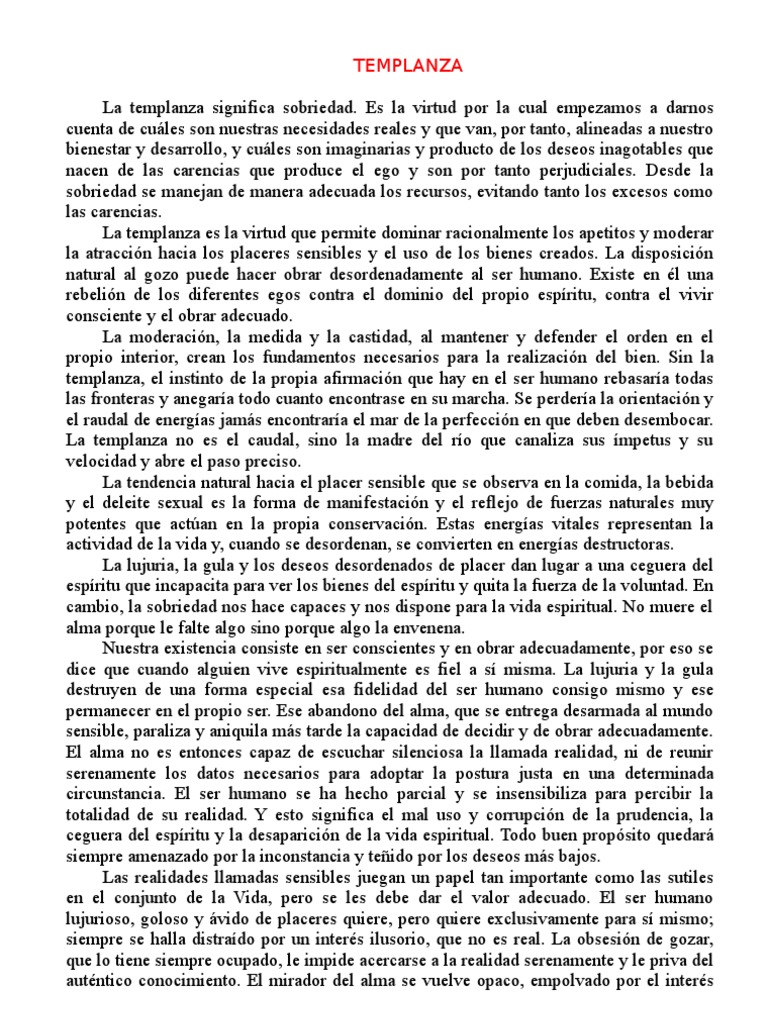 TEMPLANZA

La templanza significa sobriedad. Es la virtud por la cual empezamos a darnos cuenta de cuáles son nuestras necesidades reales y que van, por tanto, alineadas a nuestro bienestar y desarrollo, y cuáles son imaginarias y producto de los deseos inagotables que nacen de las carencias que produce el ego y son por tanto perjudiciales. Desde la sobriedad se manejan de manera adecuada los recursos, evitando tanto los excesos como las carencias.

La templanza es la virtud que permite dominar racionalmente los apetitos y moderar la atracción hacia los placeres sensibles y el uso de los bienes creados. La disposición natural al gozo puede hacer obrar desordenadamente al ser humano. Existe en él una rebelión de los diferentes egos contra el dominio del propio espíritu, contra el vivir consciente y el obrar adecuado.

La moderación, la medida y la castidad, al mantener y defender el orden en el propio interior, crean los fundamentos necesarios para la realización del bien. Sin la templanza, el instinto de la propia afirmación que hay en el ser humano rebasaría todas las fronteras y anegaría todo cuanto encontrase en su marcha. Se perdería la orientación y el raudal de energías jamás encontraría el mar de la perfección en que deben desembocar. La templanza no es el caudal, sino la madre del río que canaliza sus ímpetus y su velocidad y abre el paso preciso.

La tendencia natural hacia el placer sensible que se observa en la comida, la bebida y el deleite sexual es la forma de manifestación y el reflejo de fuerzas naturales muy potentes que actúan en la propia conservación. Estas energías vitales representan la actividad de la vida y, cuando se desordenan, se convierten en energías destructoras.

La lujuria, la gula y los deseos desordenados de placer dan lugar a una ceguera del espíritu que incapacita para ver los bienes del espíritu y quita la fuerza de la voluntad. En cambio, la sobriedad nos hace capaces y nos dispone para la vida espiritual. No muere el alma porque le falte algo sino porque algo la envenena.

Nuestra existencia consiste en ser conscientes y en obrar adecuadamente, por eso se dice que cuando alguien vive espiritualmente es fiel a sí misma. La lujuria y la gula destruyen de una forma especial esa fidelidad del ser humano consigo mismo y ese permanecer en el propio ser. Ese abandono del alma, que se entrega desarmada al mundo sensible, paraliza y aniquila más tarde la capacidad de decidir y de obrar adecuadamente. El alma no es entonces capaz de escuchar silenciosa la llamada realidad, ni de reunir serenamente los datos necesarios para adoptar la postura justa en una determinada circunstancia. El ser humano se ha hecho parcial y se insensibiliza para percibir la totalidad de su realidad. Y esto significa el mal uso y corrupción de la prudencia, la ceguera del espíritu y la desaparición de la vida espiritual. Todo buen propósito quedará siempre amenazado por la inconstancia y teñido por los deseos más bajos.

Las realidades llamadas sensibles juegan un papel tan importante como las sutiles en el conjunto de la Vida, pero se les debe dar el valor adecuado. El ser humano lujurioso, goloso y ávido de placeres quiere, pero quiere exclusivamente para sí mismo; siempre se halla distraído por un interés ilusorio, que no es real. La obsesión de gozar, que lo tiene siempre ocupado, le impide acercarse a la realidad serenamente y le priva del auténtico conocimiento. El mirador del alma se vuelve opaco, empolvado por el interés